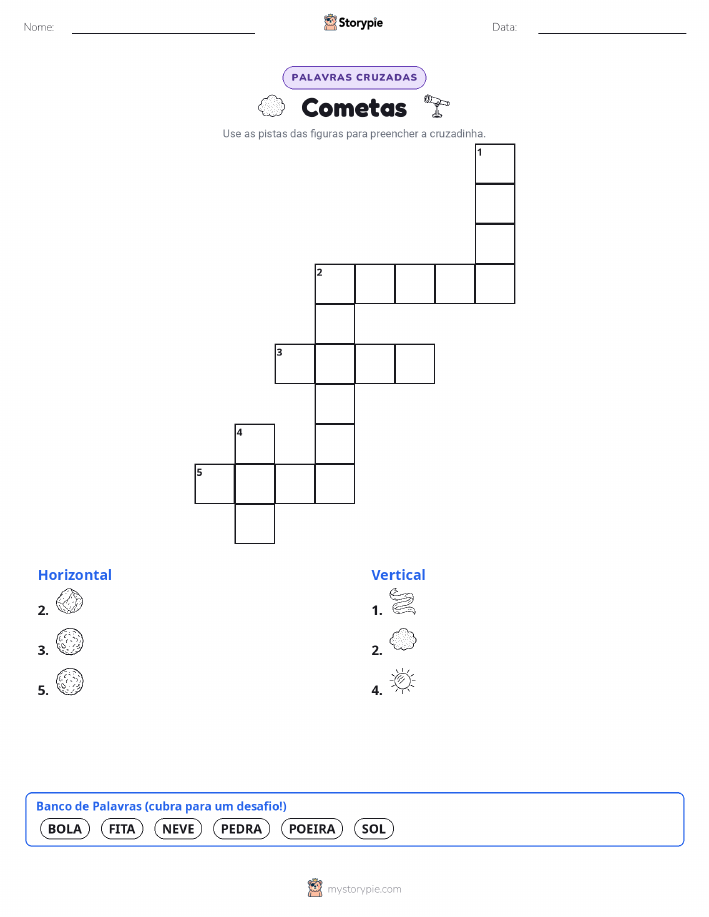 Nome:

Storypie

Data:

PALAVRAS CRUZADAS

Cometas

Use as pistas das figuras para preencher a cruzadinha.

1

2

3

4

5

Horizontal

2.

3.

5.

Vertical

1.

2.

4.

Banco de Palavras (cubra para um desafio!)

BOLA FITA NEVE PEDRA POEIRA SOL

mystorypie.com